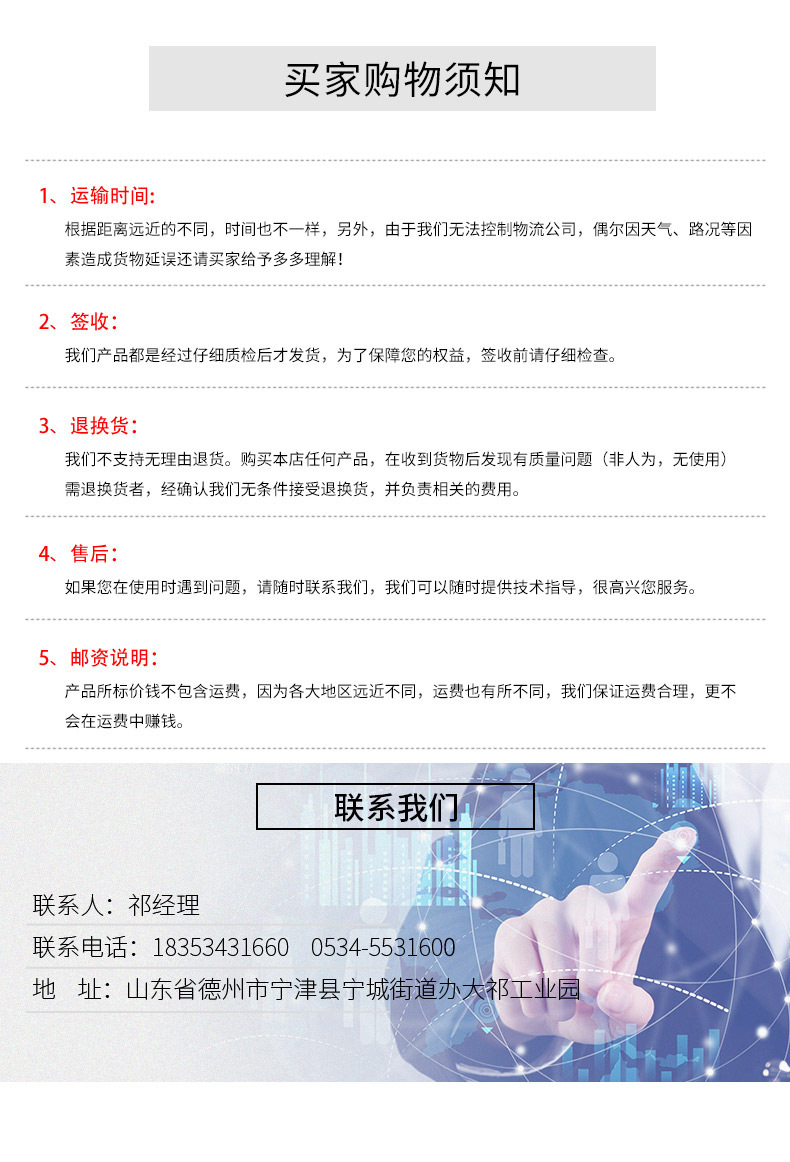 买家购物须知

1、运输时间:

根据距离远近的不同，时间也不一样，另外，由于我们无法控制物流公司，偶尔因天气、路况等因素造成货物延误还请买家给予多多理解!

2、签收:

我们产品都是经过仔细质检后才发货，为了保障您的权益，签收前请仔细检查。

3、退换货:

我们不支持无理由退货。购买本店任何产品，在收到货物后发现有质量问题（非人为，无使用）需退换货者，经确认我们无条件接受退换货，并负责相关的费用。

4、售后:

如果您在使用时遇到问题，请随时联系我们，我们可以随时提供技术指导，很高兴您服务。

5、邮资说明:

产品所标价钱不包含运费，因为各大地区远近不同，运费也有所不同，我们保证运费合理，更不会在运费中赚钱。

联系我们

联系人：祁经理
联系电话：18353431660 0534-5531600
地 址：山东省德州市宁津县宁城街道办大祁工业园